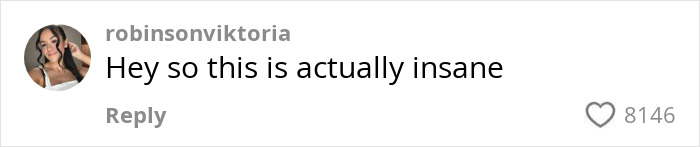 robinsonviktoria
Hey so this is actually insane

Reply

8146